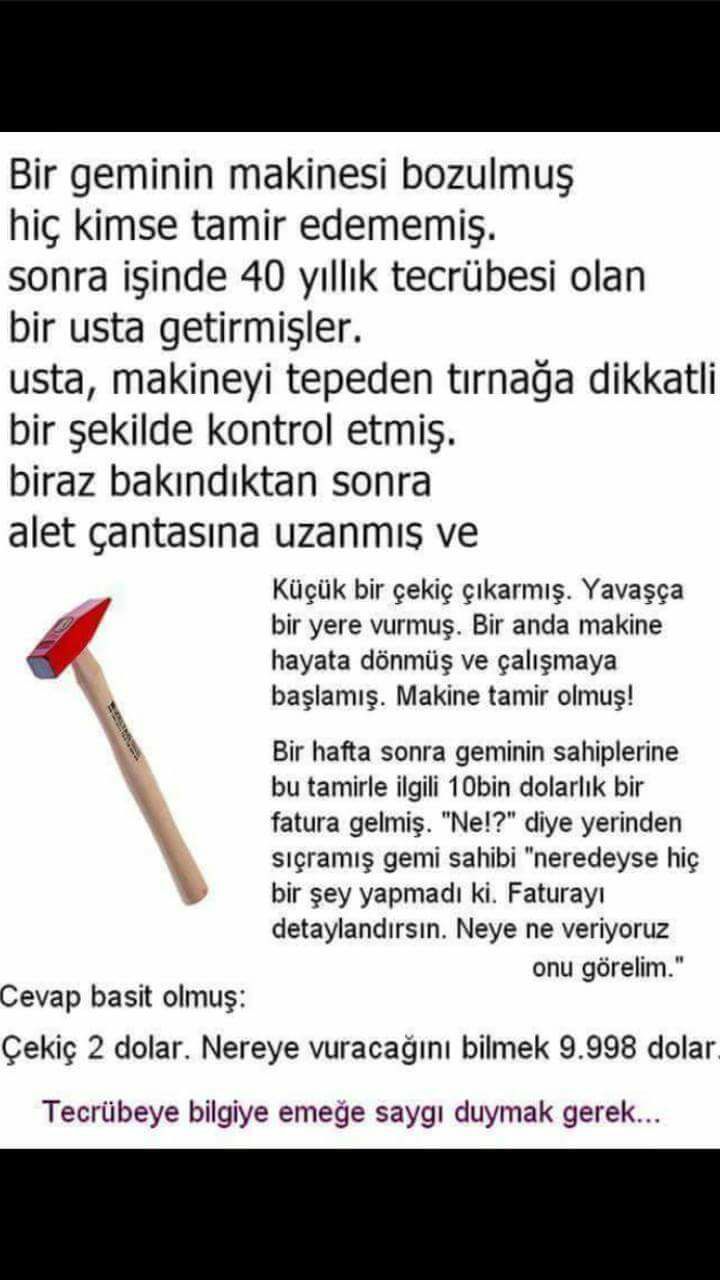 Bir geminin makinesi bozulmuş hiç kimse tamir edememiş. sonra işinde 40 yıllık tecrübesi olan bir usta getirmişler. usta, makineyi tepeden tırnağa dikkatli bir şekilde kontrol etmiş. biraz bakındıktan sonra alet çantasına uzanmış ve

Küçük bir çekiç çıkarmış. Yavaşça bir yere vurmuş. Bir anda makine hayata dönmüş ve çalışmaya başlamış. Makine tamir olmuş!

Bir hafta sonra geminin sahiplerine bu tamirle ilgili 10bin dolarlık bir fatura gelmiş. "Ne!?" diye yerinden sıçramış gemi sahibi "neredeyse hiç bir şey yapmadı ki. Faturayı detaylandırsın. Neye ne veriyoruz onu görelim."

Cevap basit olmuş:

Çekiç 2 dolar. Nereye vuracağını bilmek 9.998 dolar.

Tecrübeye bilgiye emeğe saygı duymak gerek...